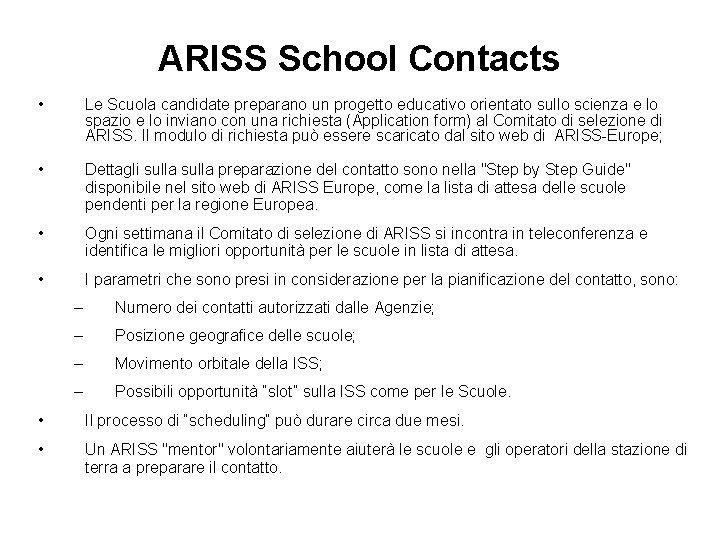 ARISS School Contacts

• Le Scuola candidate preparano un progetto educativo orientato sullo scienza e lo spazio e lo inviano con una richiesta (Application form) al Comitato di selezione di ARISS. Il modulo di richiesta può essere scaricato dal sito web di ARISS-Europe;

• Dettagli sulla sulla preparazione del contatto sono nella "Step by Step Guide" disponibile nel sito web di ARISS Europe, come la lista di attesa delle scuole pendenti per la regione Europea.

• Ogni settimana il Comitato di selezione di ARISS si incontra in teleconferenza e identifica le migliori opportunità per le scuole in lista di attesa.

• I parametri che sono presi in considerazione per la pianificazione del contatto, sono:

– Numero dei contatti autorizzati dalle Agenzie;

– Posizione geografice delle scuole;

– Movimento orbitale della ISS;

– Possibili opportunità "slot" sulla ISS come per le Scuole.

• Il processo di "scheduling" può durare circa due mesi.

• Un ARISS "mentor" volontariamente aiuterà le scuole e gli operatori della stazione di terra a preparare il contatto.